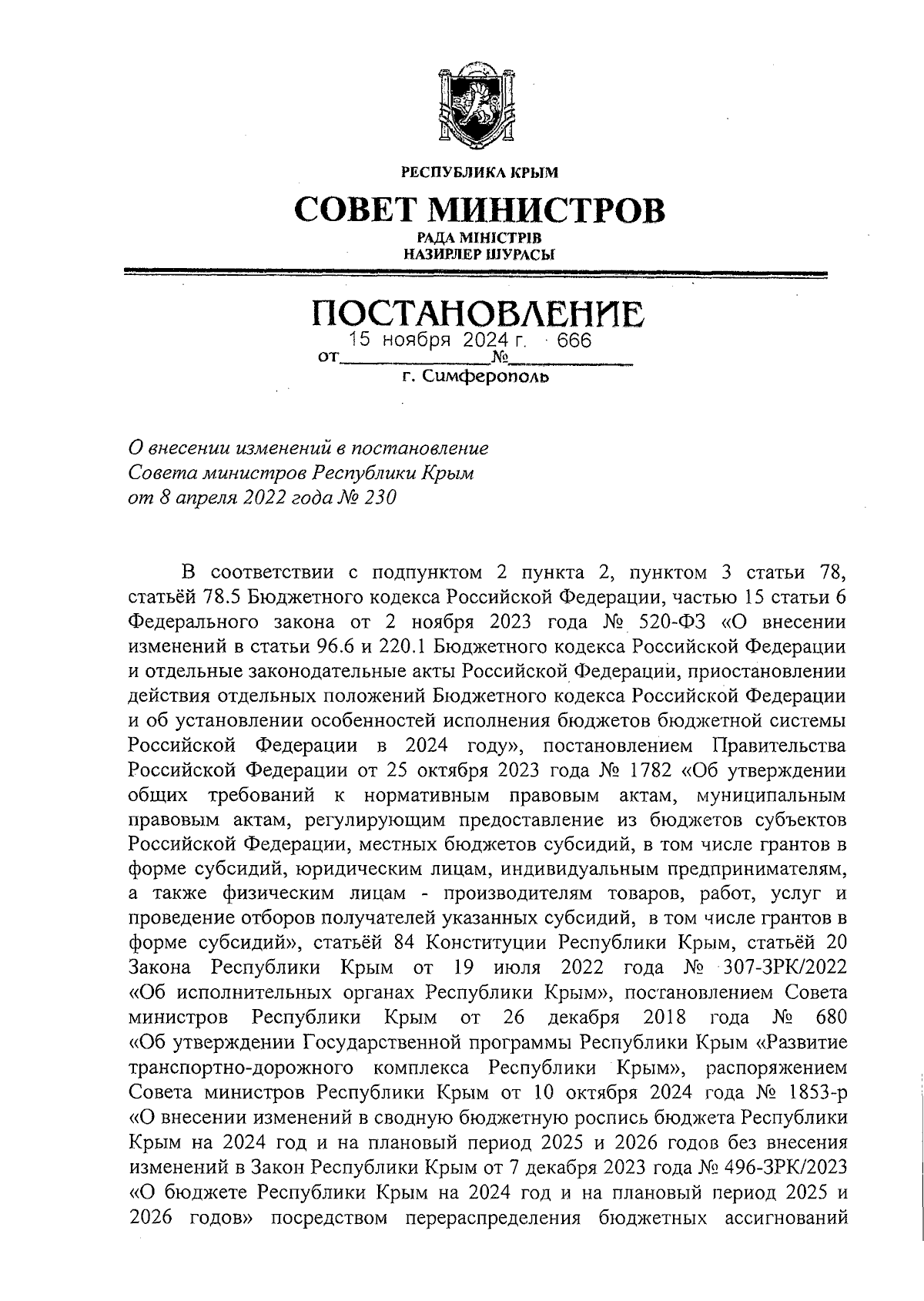 РЕСПУБЛИКА КРЫМ

СОВЕТ МИНИСТРОВ

РАДА МІНІСТРІВ
НАЗИРЛЕР ШУРАСЫ

ПОСТАНОВЛЕНИЕ

от 15 ноября 2024 г. № 666

г. Симферополь

О внесении изменений в постановление Совета министров Республики Крым от 8 апреля 2022 года № 230

В соответствии с подпунктом 2 пункта 2, пунктом 3 статьи 78, статьёй 78.5 Бюджетного кодекса Российской Федерации, частью 15 статьи 6 Федерального закона от 2 ноября 2023 года № 520-ФЗ «О внесении изменений в статьи 96.6 и 220.1 Бюджетного кодекса Российской Федерации и отдельные законодательные акты Российской Федерации, приостановлении действия отдельных положений Бюджетного кодекса Российской Федерации и об установлении особенностей исполнения бюджетов бюджетной системы Российской Федерации в 2024 году», постановлением Правительства Российской Федерации от 25 октября 2023 года № 1782 «Об утверждении общих требований к нормативным правовым актам, муниципальным правовым актам, регулирующим предоставление из бюджетов субъектов Российской Федерации, местных бюджетов субсидий, в том числе грантов в форме субсидий, юридическим лицам, индивидуальным предпринимателям, а также физическим лицам - производителям товаров, работ, услуг и проведение отборов получателей указанных субсидий, в том числе грантов в форме субсидий», статьёй 84 Конституции Республики Крым, статьёй 20 Закона Республики Крым от 19 июля 2022 года № 307-ЗРК/2022 «Об исполнительных органах Республики Крым», постановлением Совета министров Республики Крым от 26 декабря 2018 года № 680 «Об утверждении Государственной программы Республики Крым «Развитие транспортно-дорожного комплекса Республики Крым», распоряжением Совета министров Республики Крым от 10 октября 2024 года № 1853-р «О внесении изменений в сводную бюджетную роспись бюджета Республики Крым на 2024 год и на плановый период 2025 и 2026 годов без внесения изменений в Закон Республики Крым от 7 декабря 2023 года № 496-ЗРК/2023 «О бюджете Республики Крым на 2024 год и на плановый период 2025 и 2026 годов» посредством перераспределения бюджетных ассигнований